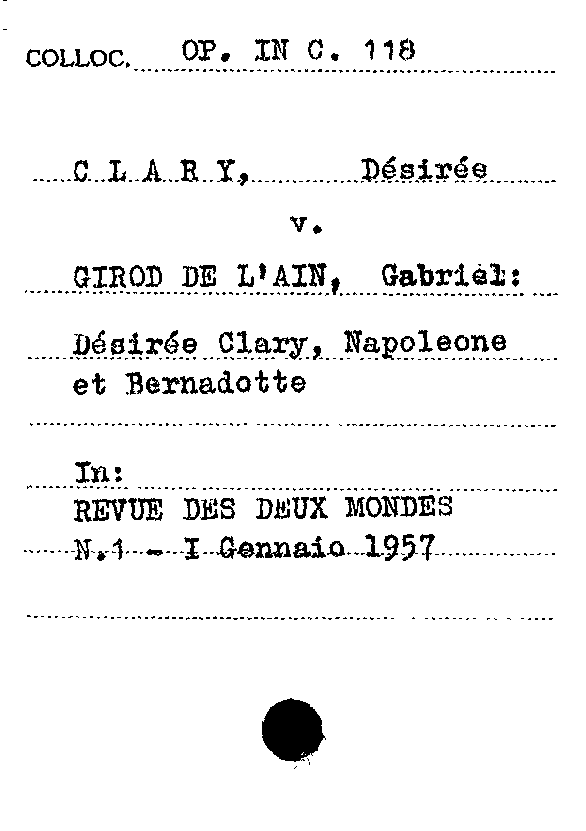 COLLOC. OP. IN C. 118

C L A R Y, Désirée

v.

GIROD DE L'AIN, Gabriel:

Désirée Clary, Napoleone et Bernadotte

In:
REVUE DES DEUX MONDES
N.1 - I Gennaio 1957